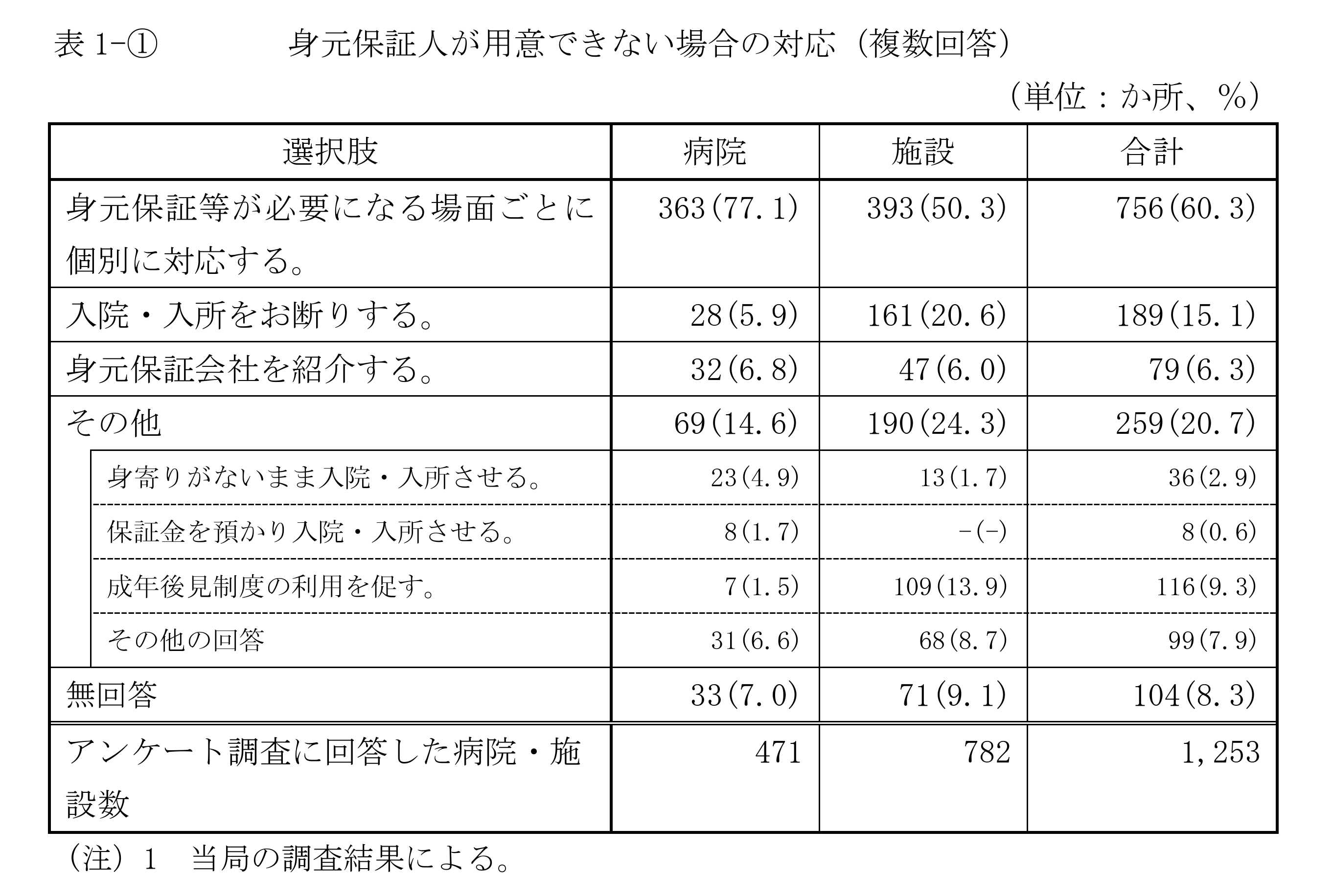 表 1-① 身元保証人が用意できない場合の対応（複数回答）

（単位：か所、%）

| 選択肢 | 病院 | 施設 | 合計 |
|---|---|---|---|
| 身元保証等が必要になる場面ごとに個別に対応する。 | 363(77.1) | 393(50.3) | 756(60.3) |
| 入院・入所をお断りする。 | 28(5.9) | 161(20.6) | 189(15.1) |
| 身元保証会社を紹介する。 | 32(6.8) | 47(6.0) | 79(6.3) |
| その他 | 69(14.6) | 190(24.3) | 259(20.7) |
| 身寄りがないまま入院・入所させる。 | 23(4.9) | 13(1.7) | 36(2.9) |
| 保証金を預かり入院・入所させる。 | 8(1.7) | -(-) | 8(0.6) |
| 成年後見制度の利用を促す。 | 7(1.5) | 109(13.9) | 116(9.3) |
| その他の回答 | 31(6.6) | 68(8.7) | 99(7.9) |
| 無回答 | 33(7.0) | 71(9.1) | 104(8.3) |
| アンケート調査に回答した病院・施設数 | 471 | 782 | 1,253 |

（注）1 当局の調査結果による。